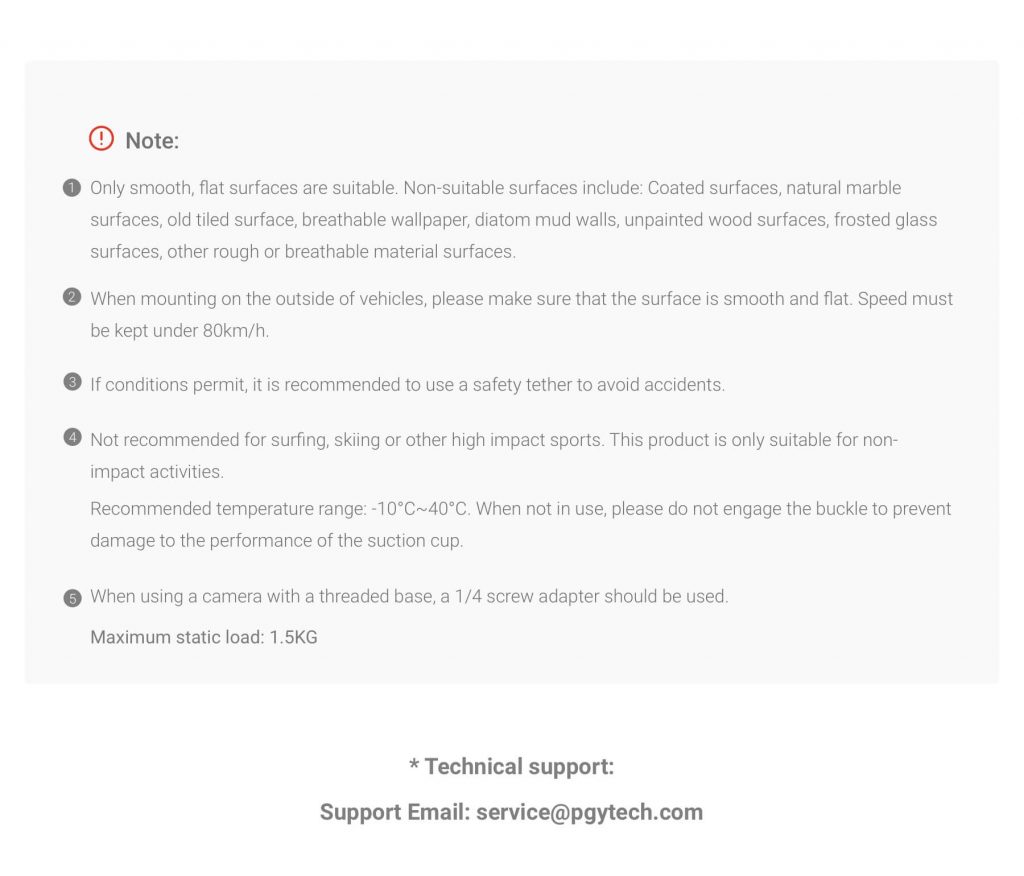 Note:

1 Only smooth, flat surfaces are suitable. Non-suitable surfaces include: Coated surfaces, natural marble surfaces, old tiled surface, breathable wallpaper, diatom mud walls, unpainted wood surfaces, frosted glass surfaces, other rough or breathable material surfaces.

2 When mounting on the outside of vehicles, please make sure that the surface is smooth and flat. Speed must be kept under 80km/h.

3 If conditions permit, it is recommended to use a safety tether to avoid accidents.

4 Not recommended for surfing, skiing or other high impact sports. This product is only suitable for non-impact activities.

Recommended temperature range: -10°C~40°C. When not in use, please do not engage the buckle to prevent damage to the performance of the suction cup.

5 When using a camera with a threaded base, a 1/4 screw adapter should be used.

Maximum static load: 1.5KG

* Technical support:

Support Email: service@pgytech.com